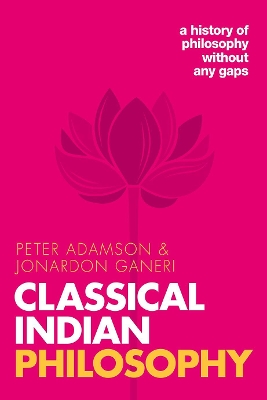 a history of philosophy without any gaps

PETER ADAMSON &
JONARDON GANERI

CLASSICAL
INDIAN
PHILOSOPHY